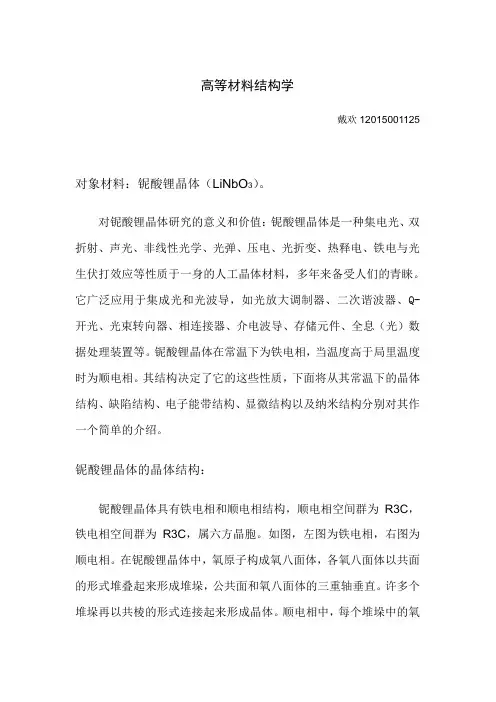 高等材料结构学

戴欢 12015001125

对象材料：铌酸锂晶体（$LiNbO_3$）。

对铌酸锂晶体研究的意义和价值：铌酸锂晶体是一种集电光、双折射、声光、非线性光学、光弹、压电、光折变、热释电、铁电与光生伏打效应等性质于一身的人工晶体材料，多年来备受人们的青睐。它广泛应用于集成光和光波导，如光放大调制器、二次谐波器、Q-开光、光束转向器、相连接器、介电波导、存储元件、全息（光）数据处理装置等。铌酸锂晶体在常温下为铁电相，当温度高于局里温度时为顺电相。其结构决定了它的这些性质，下面将从其常温下的晶体结构、缺陷结构、电子能带结构、显微结构以及纳米结构分别对其作一个简单的介绍。

铌酸锂晶体的晶体结构：

铌酸锂晶体具有铁电相和顺电相结构，顺电相空间群为 R3C，铁电相空间群为 R3C，属六方晶胞。如图，左图为铁电相，右图为顺电相。在铌酸锂晶体中，氧原子构成氧八面体，各氧八面体以共面的形式堆叠起来形成堆垛，公共面和氧八面体的三重轴垂直。许多个堆垛再以共棱的形式连接起来形成晶体。顺电相中，每个堆垛中的氧